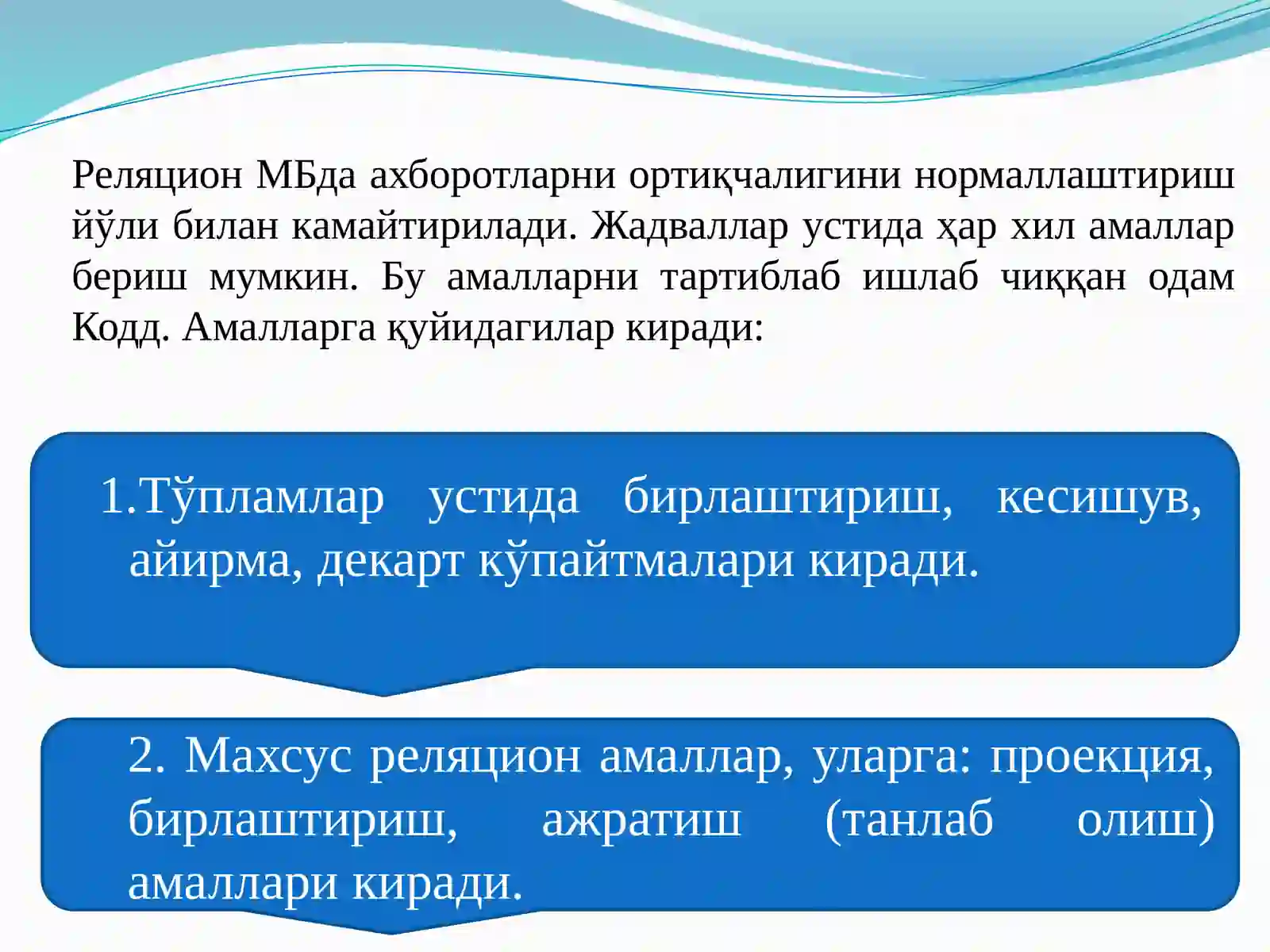 Реляцион МБда ахборотларни ортиқчалигини нормаллаштириш йўли билан камайтирилади. Жадваллар устида ҳар хил амаллар бериш мумкин. Бу амалларни тартиблаб ишлаб чиққан одам Кодд. Амалларга қуйидагилар киради:

1.Тўпламлар устида бирлаштириш, кесишув, айирма, декарт кўпайтмалари киради.

2. Махсус реляцион амаллар, уларга: проекция, бирлаштириш, ажратиш (танлаб олиш) амаллари киради.